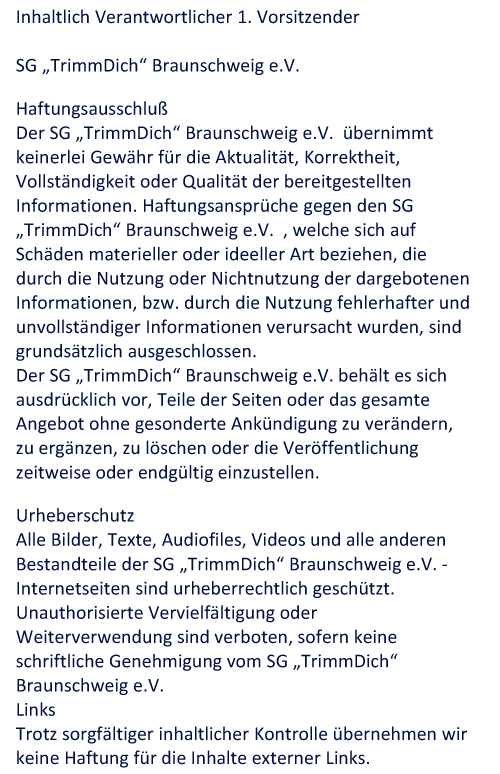 Inhaltlich Verantwortlicher 1. Vorsitzender

SG „TrimmDich“ Braunschweig e.V.

Haftungsausschluß
Der SG „TrimmDich“ Braunschweig e.V. übernimmt keinerlei Gewähr für die Aktualität, Korrektheit, Vollständigkeit oder Qualität der bereitgestellten Informationen. Haftungsansprüche gegen den SG „TrimmDich“ Braunschweig e.V. , welche sich auf Schäden materieller oder ideeller Art beziehen, die durch die Nutzung oder Nichtnutzung der dargebotenen Informationen, bzw. durch die Nutzung fehlerhafter und unvollständiger Informationen verursacht wurden, sind grundsätzlich ausgeschlossen.
Der SG „TrimmDich“ Braunschweig e.V. behält es sich ausdrücklich vor, Teile der Seiten oder das gesamte Angebot ohne gesonderte Ankündigung zu verändern, zu ergänzen, zu löschen oder die Veröffentlichung zeitweise oder endgültig einzustellen.

Urheberschutz
Alle Bilder, Texte, Audiofiles, Videos und alle anderen Bestandteile der SG „TrimmDich“ Braunschweig e.V. - Internetseiten sind urheberrechtlich geschützt. Unauthorisierte Vervielfältigung oder Weiterverwendung sind verboten, sofern keine schriftliche Genehmigung vom SG „TrimmDich“ Braunschweig e.V.
Links
Trotz sorgfältiger inhaltlicher Kontrolle übernehmen wir keine Haftung für die Inhalte externer Links.